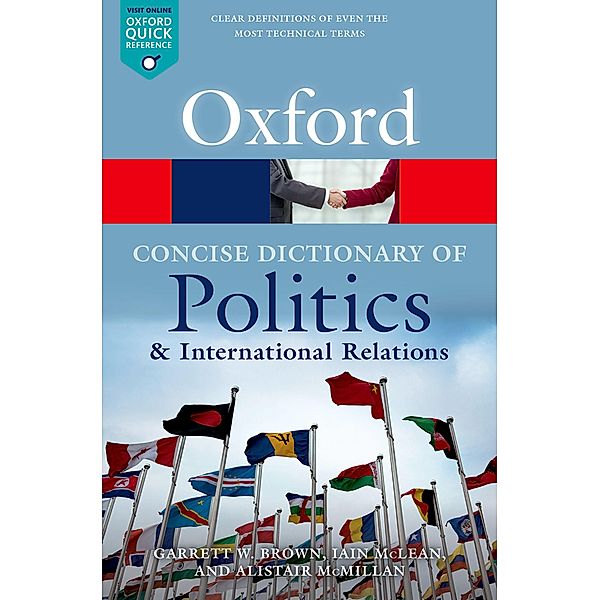 VISIT ONLINE
OXFORD QUICK REFERENCE

CLEAR DEFINITIONS OF EVEN THE MOST TECHNICAL TERMS

Oxford

CONCISE DICTIONARY OF
Politics
& International Relations

GARRETT W. BROWN, IAIN McLEAN, AND ALISTAIR McMILLAN